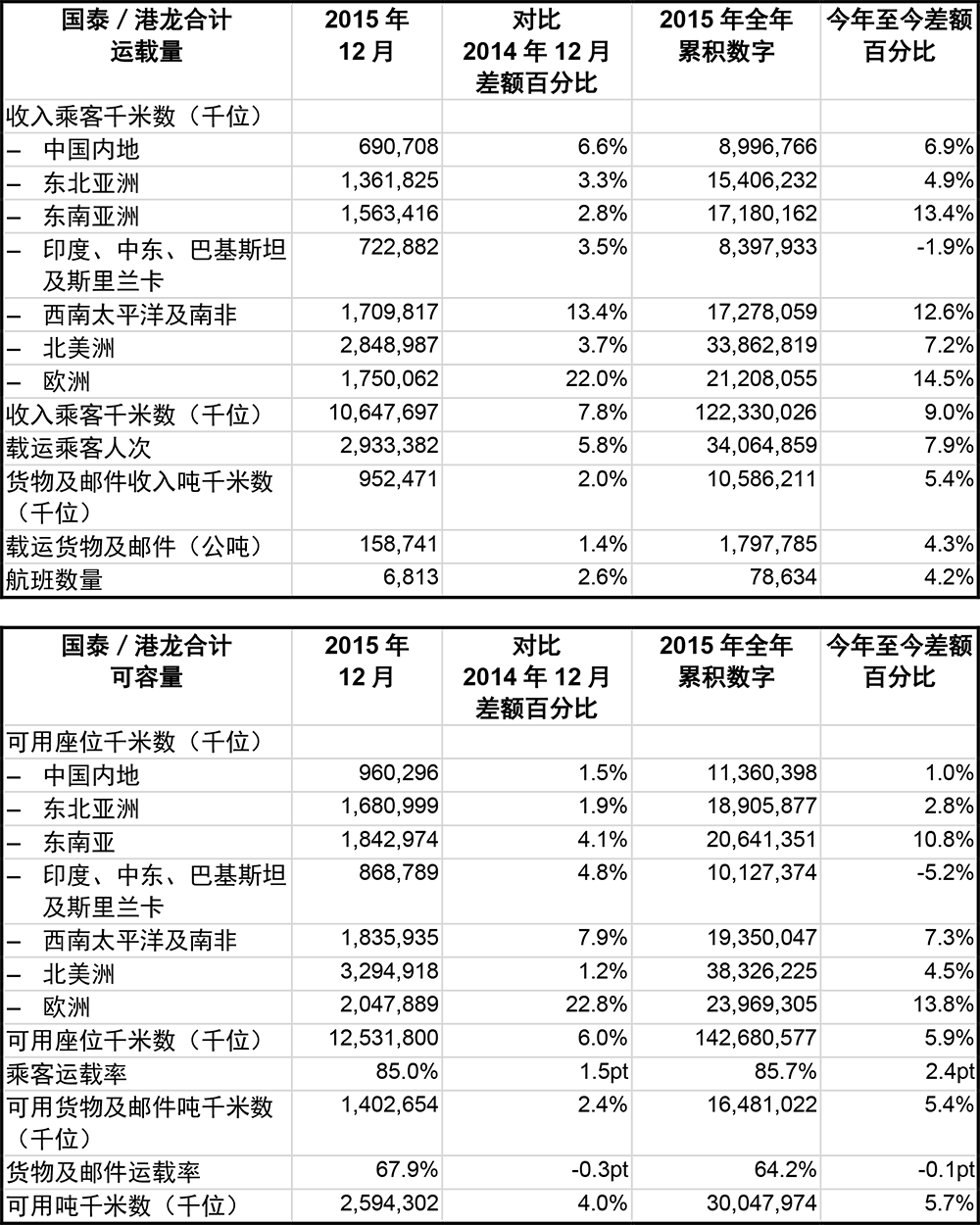 | 国泰 / 港龙合计 运载量 | 2015 年 12 月 | 对比 2014 年 12 月 差额百分比 | 2015 年全年 累积数字 | 今年至今差额 百分比 |
|---|---|---|---|---|
| 收入乘客千米数（千位） | | | | |
| – 中国内地 | 690,708 | 6.6% | 8,996,766 | 6.9% |
| – 东北亚洲 | 1,361,825 | 3.3% | 15,406,232 | 4.9% |
| – 东南亚洲 | 1,563,416 | 2.8% | 17,180,162 | 13.4% |
| – 印度、中东、巴基斯坦及斯里兰卡 | 722,882 | 3.5% | 8,397,933 | -1.9% |
| – 西南太平洋及南非 | 1,709,817 | 13.4% | 17,278,059 | 12.6% |
| – 北美洲 | 2,848,987 | 3.7% | 33,862,819 | 7.2% |
| – 欧洲 | 1,750,062 | 22.0% | 21,208,055 | 14.5% |
| 收入乘客千米数（千位） | 10,647,697 | 7.8% | 122,330,026 | 9.0% |
| 载运乘客人次 | 2,933,382 | 5.8% | 34,064,859 | 7.9% |
| 货物及邮件收入吨千米数（千位） | 952,471 | 2.0% | 10,586,211 | 5.4% |
| 载运货物及邮件（公吨） | 158,741 | 1.4% | 1,797,785 | 4.3% |
| 航班数量 | 6,813 | 2.6% | 78,634 | 4.2% |

| 国泰 / 港龙合计 可容量 | 2015 年 12 月 | 对比 2014 年 12 月 差额百分比 | 2015 年全年 累积数字 | 今年至今差额 百分比 |
|---|---|---|---|---|
| 可用座位千米数（千位） | | | | |
| – 中国内地 | 960,296 | 1.5% | 11,360,398 | 1.0% |
| – 东北亚洲 | 1,680,999 | 1.9% | 18,905,877 | 2.8% |
| – 东南亚 | 1,842,974 | 4.1% | 20,641,351 | 10.8% |
| – 印度、中东、巴基斯坦及斯里兰卡 | 868,789 | 4.8% | 10,127,374 | -5.2% |
| – 西南太平洋及南非 | 1,835,935 | 7.9% | 19,350,047 | 7.3% |
| – 北美洲 | 3,294,918 | 1.2% | 38,326,225 | 4.5% |
| – 欧洲 | 2,047,889 | 22.8% | 23,969,305 | 13.8% |
| 可用座位千米数（千位） | 12,531,800 | 6.0% | 142,680,577 | 5.9% |
| 乘客运载率 | 85.0% | 1.5pt | 85.7% | 2.4pt |
| 可用货物及邮件吨千米数（千位） | 1,402,654 | 2.4% | 16,481,022 | 5.4% |
| 货物及邮件运载率 | 67.9% | -0.3pt | 64.2% | -0.1pt |
| 可用吨千米数（千位） | 2,594,302 | 4.0% | 30,047,974 | 5.7% |